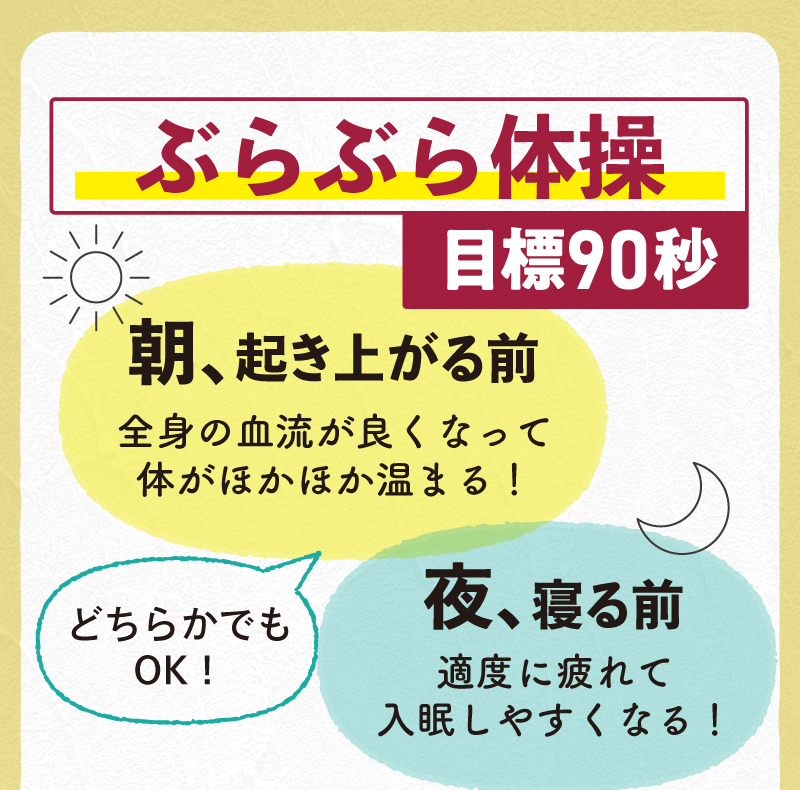 ぶらぶら体操
目標90秒

朝、起き上がる前
全身の血流が良くなって体がほかほか温まる！

どちらかでもOK！

夜、寝る前
適度に疲れて入眠しやすくなる！